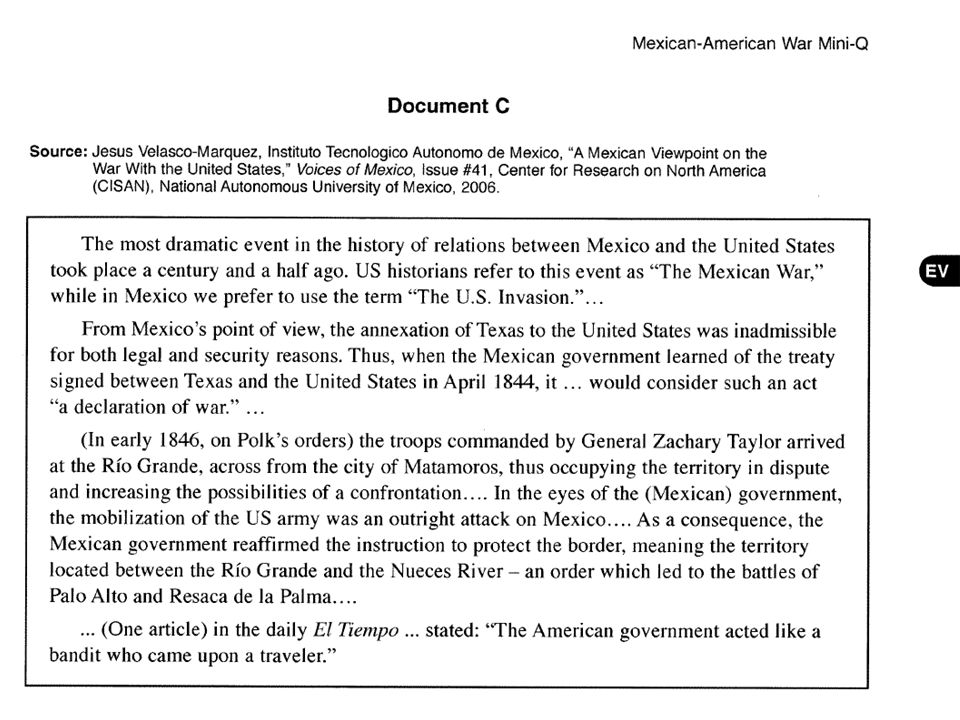 Mexican-American War Mini-Q

Document C

Source: Jesus Velasco-Marquez, Instituto Tecnologico Autonomo de Mexico, "A Mexican Viewpoint on the War With the United States," Voices of Mexico, Issue #41, Center for Research on North America (CISAN), National Autonomous University of Mexico, 2006.

EV

The most dramatic event in the history of relations between Mexico and the United States took place a century and a half ago. US historians refer to this event as "The Mexican War," while in Mexico we prefer to use the term "The U.S. Invasion."...

From Mexico's point of view, the annexation of Texas to the United States was inadmissible for both legal and security reasons. Thus, when the Mexican government learned of the treaty signed between Texas and the United States in April 1844, it ... would consider such an act "a declaration of war." ...

(In early 1846, on Polk's orders) the troops commanded by General Zachary Taylor arrived at the Río Grande, across from the city of Matamoros, thus occupying the territory in dispute and increasing the possibilities of a confrontation.... In the eyes of the (Mexican) government, the mobilization of the US army was an outright attack on Mexico.... As a consequence, the Mexican government reaffirmed the instruction to protect the border, meaning the territory located between the Río Grande and the Nueces River – an order which led to the battles of Palo Alto and Resaca de la Palma....

... (One article) in the daily El Tiempo ... stated: "The American government acted like a bandit who came upon a traveler."